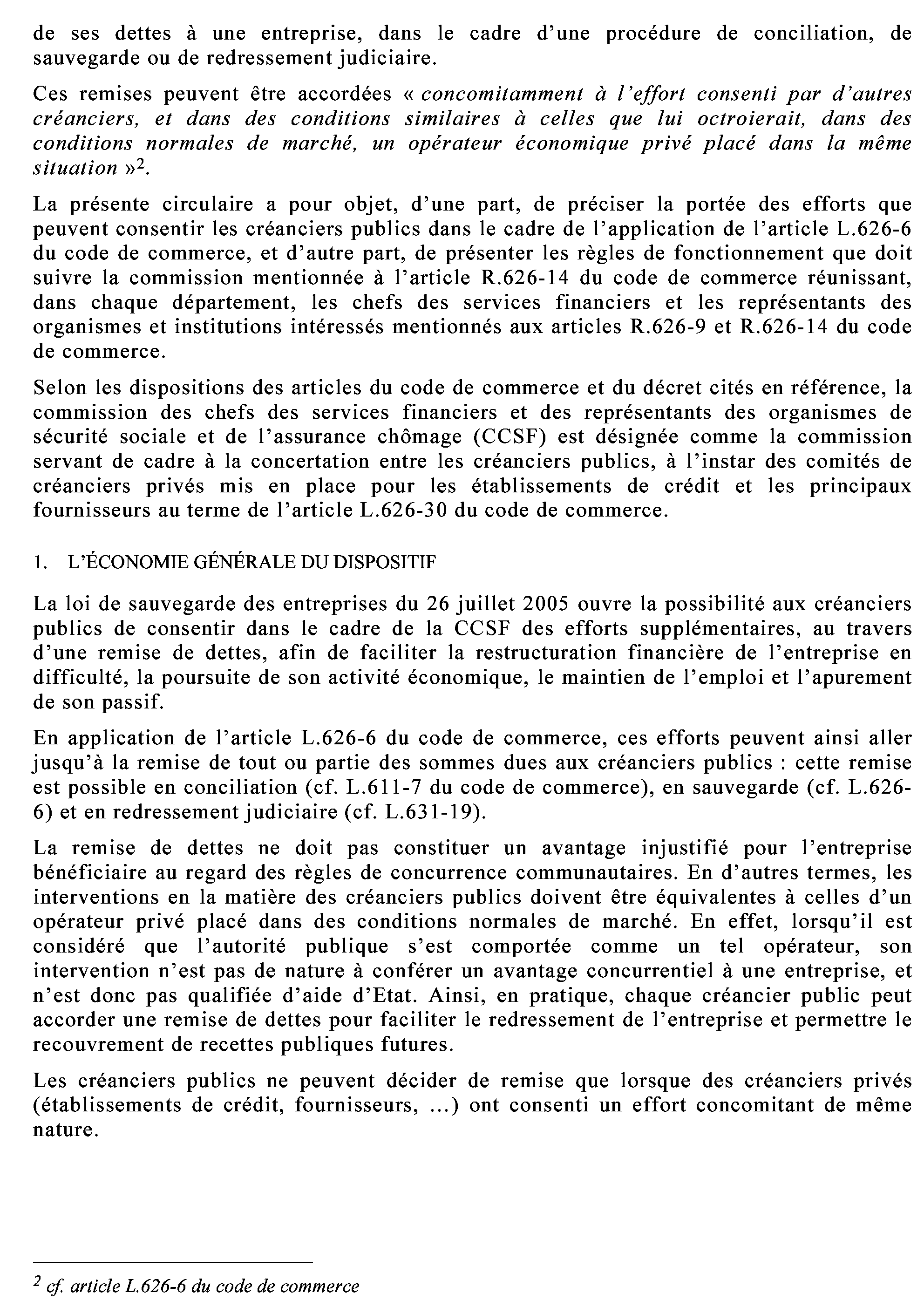 de ses dettes à une entreprise, dans le cadre d'une procédure de conciliation, de sauvegarde ou de redressement judiciaire.

Ces remises peuvent être accordées « concomitamment à l'effort consenti par d'autres créanciers, et dans des conditions similaires à celles que lui octroierait, dans des conditions normales de marché, un opérateur économique privé placé dans la même situation »$^2$.

La présente circulaire a pour objet, d'une part, de préciser la portée des efforts que peuvent consentir les créanciers publics dans le cadre de l'application de l'article L.626-6 du code de commerce, et d'autre part, de présenter les règles de fonctionnement que doit suivre la commission mentionnée à l'article R.626-14 du code de commerce réunissant, dans chaque département, les chefs des services financiers et les représentants des organismes et institutions intéressés mentionnés aux articles R.626-9 et R.626-14 du code de commerce.

Selon les dispositions des articles du code de commerce et du décret cités en référence, la commission des chefs des services financiers et des représentants des organismes de sécurité sociale et de l'assurance chômage (CCSF) est désignée comme la commission servant de cadre à la concertation entre les créanciers publics, à l'instar des comités de créanciers privés mis en place pour les établissements de crédit et les principaux fournisseurs au terme de l'article L.626-30 du code de commerce.

1. L'ÉCONOMIE GÉNÉRALE DU DISPOSITIF

La loi de sauvegarde des entreprises du 26 juillet 2005 ouvre la possibilité aux créanciers publics de consentir dans le cadre de la CCSF des efforts supplémentaires, au travers d'une remise de dettes, afin de faciliter la restructuration financière de l'entreprise en difficulté, la poursuite de son activité économique, le maintien de l'emploi et l'apurement de son passif.

En application de l'article L.626-6 du code de commerce, ces efforts peuvent ainsi aller jusqu'à la remise de tout ou partie des sommes dues aux créanciers publics : cette remise est possible en conciliation (cf. L.611-7 du code de commerce), en sauvegarde (cf. L.626-6) et en redressement judiciaire (cf. L.631-19).

La remise de dettes ne doit pas constituer un avantage injustifié pour l'entreprise bénéficiaire au regard des règles de concurrence communautaires. En d'autres termes, les interventions en la matière des créanciers publics doivent être équivalentes à celles d'un opérateur privé placé dans des conditions normales de marché. En effet, lorsqu'il est considéré que l'autorité publique s'est comportée comme un tel opérateur, son intervention n'est pas de nature à conférer un avantage concurrentiel à une entreprise, et n'est donc pas qualifiée d'aide d'Etat. Ainsi, en pratique, chaque créancier public peut accorder une remise de dettes pour faciliter le redressement de l'entreprise et permettre le recouvrement de recettes publiques futures.

Les créanciers publics ne peuvent décider de remise que lorsque des créanciers privés (établissements de crédit, fournisseurs, ...) ont consenti un effort concomitant de même nature.

$^2$ cf. article L.626-6 du code de commerce